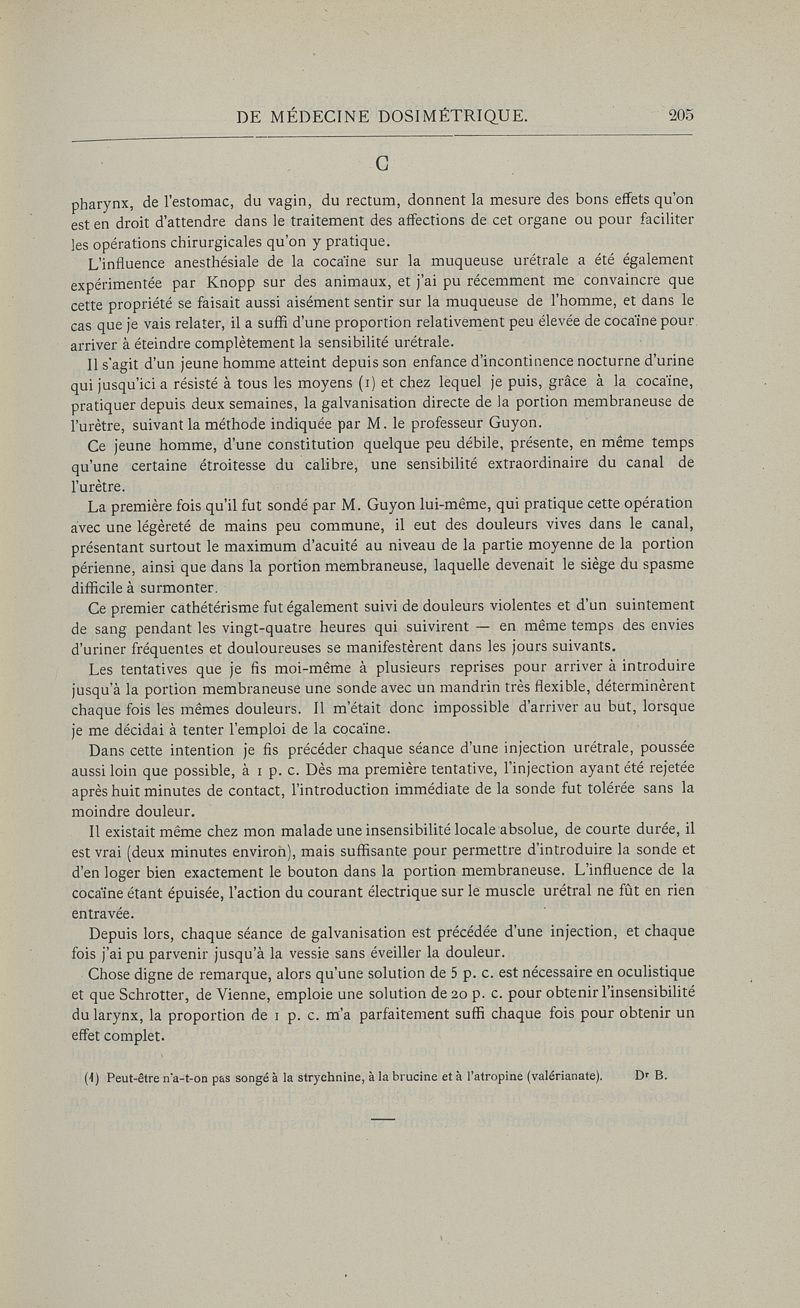 DE MÉDECINE DOSIMÉTRIQUE. 205

C

pharynx, de l'estomac, du vagin, du rectum, donnent la mesure des bons effets qu'on est en droit d'attendre dans le traitement des affections de cet organe ou pour faciliter les opérations chirurgicales qu'on y pratique.

L'influence anesthésiale de la cocaïne sur la muqueuse urétrale a été également expérimentée par Knopp sur des animaux, et j'ai pu récemment me convaincre que cette propriété se faisait aussi aisément sentir sur la muqueuse de l'homme, et dans le cas que je vais relater, il a suffi d'une proportion relativement peu élevée de cocaïne pour arriver à éteindre complètement la sensibilité urétrale.

Il s'agit d'un jeune homme atteint depuis son enfance d'incontinence nocturne d'urine qui jusqu'ici a résisté à tous les moyens (1) et chez lequel je puis, grâce à la cocaïne, pratiquer depuis deux semaines, la galvanisation directe de la portion membraneuse de l'urètre, suivant la méthode indiquée par M. le professeur Guyon.

Ce jeune homme, d'une constitution quelque peu débile, présente, en même temps qu'une certaine étroitesse du calibre, une sensibilité extraordinaire du canal de l'urètre.

La première fois qu'il fut sondé par M. Guyon lui-même, qui pratique cette opération avec une légèreté de mains peu commune, il eut des douleurs vives dans le canal, présentant surtout le maximum d'acuité au niveau de la partie moyenne de la portion périenne, ainsi que dans la portion membraneuse, laquelle devenait le siège du spasme difficile à surmonter.

Ce premier cathétérisme fut également suivi de douleurs violentes et d'un suintement de sang pendant les vingt-quatre heures qui suivirent — en même temps des envies d'uriner fréquentes et douloureuses se manifestèrent dans les jours suivants.

Les tentatives que je fis moi-même à plusieurs reprises pour arriver à introduire jusqu'à la portion membraneuse une sonde avec un mandrin très flexible, déterminèrent chaque fois les mêmes douleurs. Il m'était donc impossible d'arriver au but, lorsque je me décidai à tenter l'emploi de la cocaïne.

Dans cette intention je fis précéder chaque séance d'une injection urétrale, poussée aussi loin que possible, à 1 p. c. Dès ma première tentative, l'injection ayant été rejetée après huit minutes de contact, l'introduction immédiate de la sonde fut tolérée sans la moindre douleur.

Il existait même chez mon malade une insensibilité locale absolue, de courte durée, il est vrai (deux minutes environ), mais suffisante pour permettre d'introduire la sonde et d'en loger bien exactement le bouton dans la portion membraneuse. L'influence de la cocaïne étant épuisée, l'action du courant électrique sur le muscle urétral ne fût en rien entravée.

Depuis lors, chaque séance de galvanisation est précédée d'une injection, et chaque fois j'ai pu parvenir jusqu'à la vessie sans éveiller la douleur.

Chose digne de remarque, alors qu'une solution de 5 p. c. est nécessaire en oculistique et que Schrotter, de Vienne, emploie une solution de 20 p. c. pour obtenir l'insensibilité du larynx, la proportion de 1 p. c. m'a parfaitement suffi chaque fois pour obtenir un effet complet.

(1) Peut-être n'a-t-on pas songé à la strychnine, à la brucine et à l'atropine (valérianate). Dr B.